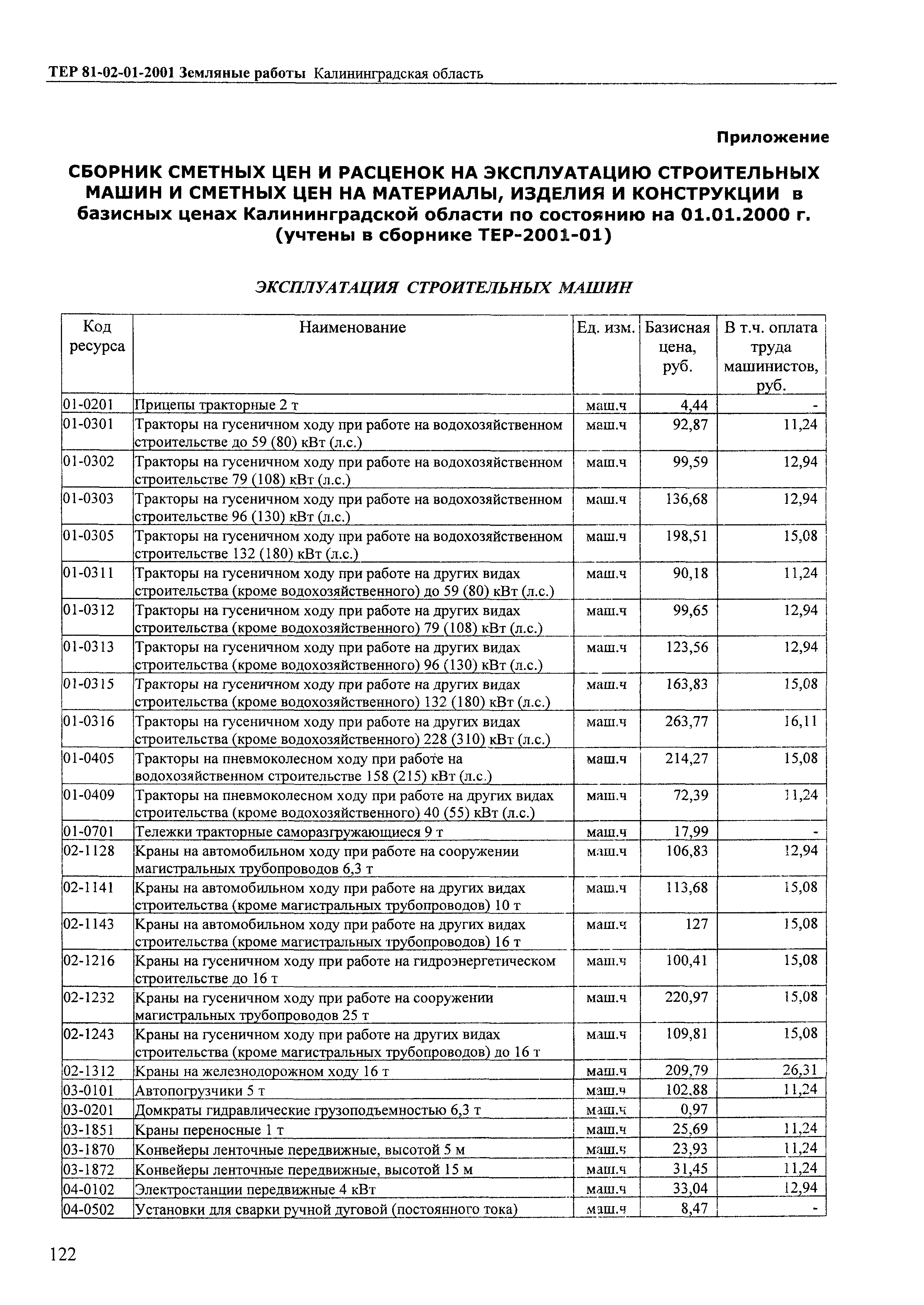 ТЕР 81-02-01-2001 Земляные работы Калининградская область

Приложение

СБОРНИК СМЕТНЫХ ЦЕН И РАСЦЕНОК НА ЭКСПЛУАТАЦИЮ СТРОИТЕЛЬНЫХ МАШИН И СМЕТНЫХ ЦЕН НА МАТЕРИАЛЫ, ИЗДЕЛИЯ И КОНСТРУКЦИИ в базисных ценах Калининградской области по состоянию на 01.01.2000 г. (учтены в сборнике ТЕР-2001-01)

ЭКСПЛУАТАЦИЯ СТРОИТЕЛЬНЫХ МАШИН

| Код ресурса | Наименование | Ед. изм. | Базисная цена, руб. | В т.ч. оплата труда машинистов, руб. |
|---|---|---|---|---|
| 01-0201 | Прицепы тракторные 2 т | маш.ч | 4,44 | - |
| 01-0301 | Тракторы на гусеничном ходу при работе на водохозяйственном строительстве до 59 (80) кВт (л.с.) | маш.ч | 92,87 | 11,24 |
| 01-0302 | Тракторы на гусеничном ходу при работе на водохозяйственном строительстве 79 (108) кВт (л.с.) | маш.ч | 99,59 | 12,94 |
| 01-0303 | Тракторы на гусеничном ходу при работе на водохозяйственном строительстве 96 (130) кВт (л.с.) | маш.ч | 136,68 | 12,94 |
| 01-0305 | Тракторы на гусеничном ходу при работе на водохозяйственном строительстве 132 (180) кВт (л.с.) | маш.ч | 198,51 | 15,08 |
| 01-0311 | Тракторы на гусеничном ходу при работе на других видах строительства (кроме водохозяйственного) до 59 (80) кВт (л.с.) | маш.ч | 90,18 | 11,24 |
| 01-0312 | Тракторы на гусеничном ходу при работе на других видах строительства (кроме водохозяйственного) 79 (108) кВт (л.с.) | маш.ч | 99,65 | 12,94 |
| 01-0313 | Тракторы на гусеничном ходу при работе на других видах строительства (кроме водохозяйственного) 96 (130) кВт (л.с.) | маш.ч | 123,56 | 12,94 |
| 01-0315 | Тракторы на гусеничном ходу при работе на других видах строительства (кроме водохозяйственного) 132 (180) кВт (л.с.) | маш.ч | 163,83 | 15,08 |
| 01-0316 | Тракторы на гусеничном ходу при работе на других видах строительства (кроме водохозяйственного) 228 (310) кВт (л.с.) | маш.ч | 263,77 | 16,11 |
| 01-0405 | Тракторы на пневмоколесном ходу при работе на водохозяйственном строительстве 158 (215) кВт (л.с.) | маш.ч | 214,27 | 15,08 |
| 01-0409 | Тракторы на пневмоколесном ходу при работе на других видах строительства (кроме водохозяйственного) 40 (55) кВт (л.с.) | маш.ч | 72,39 | 11,24 |
| 01-0701 | Тележки тракторные саморазгружающиеся 9 т | маш.ч | 17,99 | - |
| 02-1128 | Краны на автомобильном ходу при работе на сооружении магистральных трубопроводов 6,3 т | маш.ч | 106,83 | 12,94 |
| 02-1141 | Краны на автомобильном ходу при работе на других видах строительства (кроме магистральных трубопроводов) 10 т | маш.ч | 113,68 | 15,08 |
| 02-1143 | Краны на автомобильном ходу при работе на других видах строительства (кроме магистральных трубопроводов) 16 т | маш.ч | 127 | 15,08 |
| 02-1216 | Краны на гусеничном ходу при работе на гидроэнергетическом строительстве до 16 т | маш.ч | 100,41 | 15,08 |
| 02-1232 | Краны на гусеничном ходу при работе на сооружении магистральных трубопроводов 25 т | маш.ч | 220,97 | 15,08 |
| 02-1243 | Краны на гусеничном ходу при работе на других видах строительства (кроме магистральных трубопроводов) до 16 т | маш.ч | 109,81 | 15,08 |
| 02-1312 | Краны на железнодорожном ходу 16 т | маш.ч | 209,79 | 26,31 |
| 03-0101 | Автопогрузчики 5 т | маш.ч | 102,88 | 11,24 |
| 03-0201 | Домкраты гидравлические грузоподъемностью 6,3 т | маш.ч | 0,97 | |
| 03-1851 | Краны переносные 1 т | маш.ч | 25,69 | 11,24 |
| 03-1870 | Конвейеры ленточные передвижные, высотой 5 м | маш.ч | 23,93 | 11,24 |
| 03-1872 | Конвейеры ленточные передвижные, высотой 15 м | маш.ч | 31,45 | 11,24 |
| 04-0102 | Электростанции передвижные 4 кВт | маш.ч | 33,04 | 12,94 |
| 04-0502 | Установки для сварки ручной дуговой (постоянного тока) | маш.ч | 8,47 | - |

122